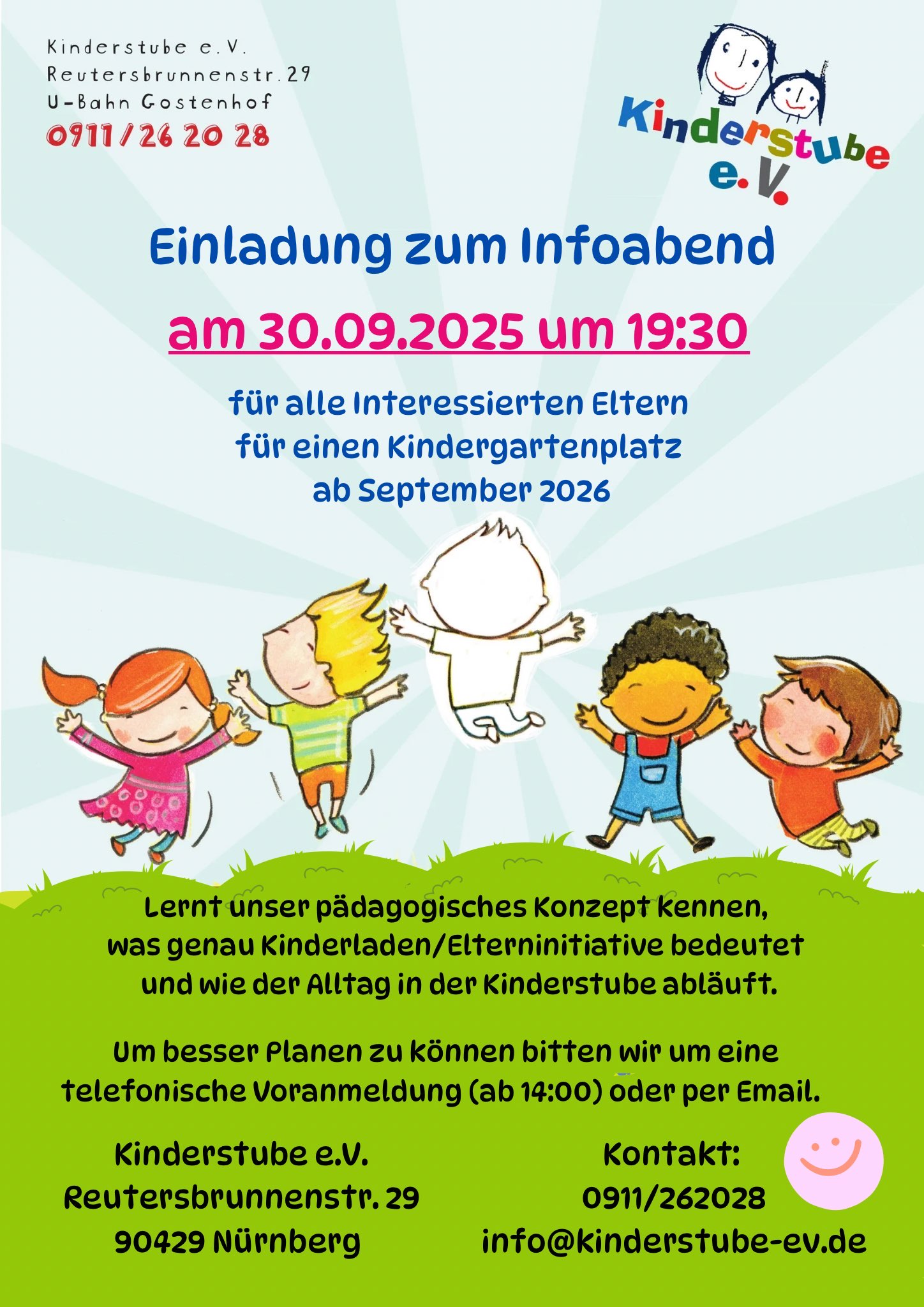 Kinderstube e.V.
Reutersbrunnenstr. 29
U-Bahn Gostenhof
0911/26 20 28

Kinderstube
e.V.

Einladung zum Infoabend

am 30.09.2025 um 19:30

für alle Interessierten Eltern
für einen Kindergartenplatz
ab September 2026

Lernt unser pädagogisches Konzept kennen, was genau Kinderladen/Elterninitiative bedeutet und wie der Alltag in der Kinderstube abläuft.

Um besser Planen zu können bitten wir um eine telefonische Voranmeldung (ab 14:00) oder per Email.

Kinderstube e.V.
Reutersbrunnenstr. 29
90429 Nürnberg

Kontakt:
0911/262028
info@kinderstube-ev.de